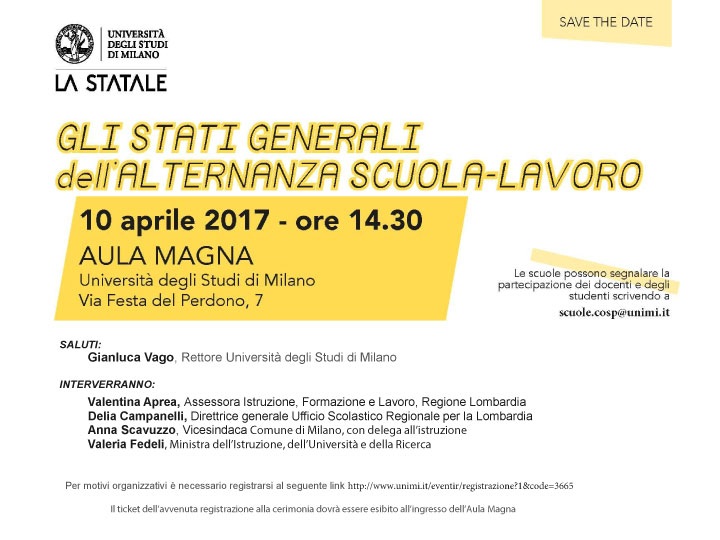 UNIVERSITÀ DEGLI STUDI DI MILANO

LA STATALE

SAVE THE DATE

GLI STATI GENERALI dell'ALTERNANZA SCUOLA-LAVORO

10 aprile 2017 - ore 14.30

AULA MAGNA
Università degli Studi di Milano
Via Festa del Perdono, 7

Le scuole possono segnalare la partecipazione dei docenti e degli studenti scrivendo a
scuole.cosp@unimi.it

SALUTI:
Gianluca Vago, Rettore Università degli Studi di Milano

INTERVERRANNO:
Valentina Aprea, Assessora Istruzione, Formazione e Lavoro, Regione Lombardia
Delia Campanelli, Direttrice generale Ufficio Scolastico Regionale per la Lombardia
Anna Scavuzzo, Vicesindaca Comune di Milano, con delega all'istruzione
Valeria Fedeli, Ministra dell'Istruzione, dell'Università e della Ricerca

Per motivi organizzativi è necessario registrarsi al seguente link http://www.unimi.it/eventir/registrazione?1&code=3665

Il ticket dell'avvenuta registrazione alla cerimonia dovrà essere esibito all'ingresso dell'Aula Magna